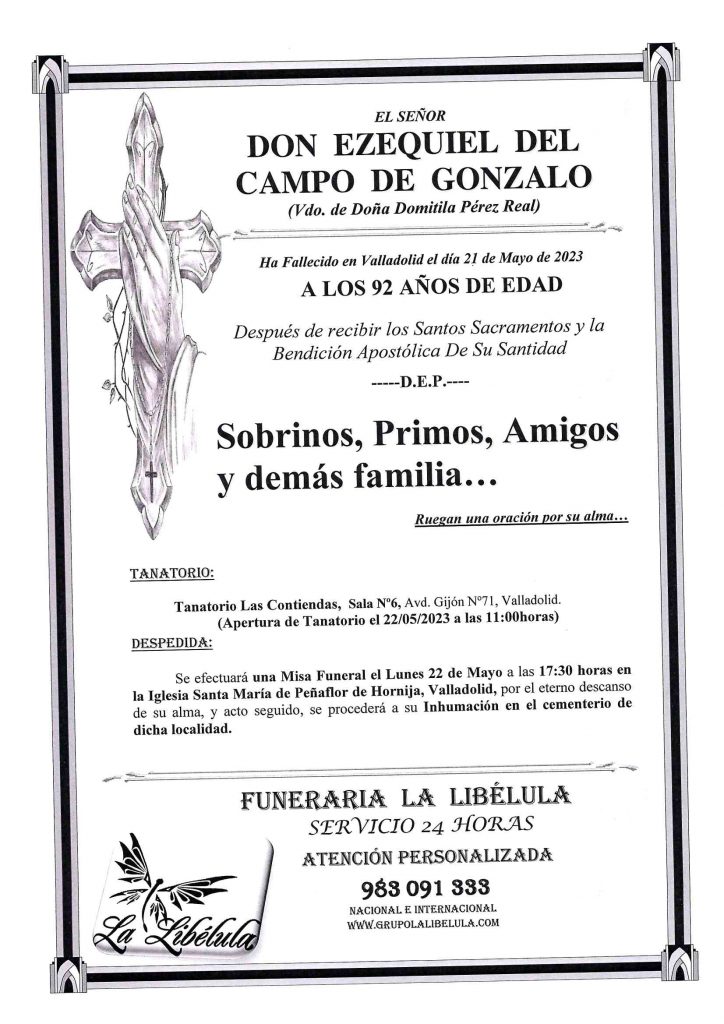 EL SEÑOR

DON EZEQUIEL DEL CAMPO DE GONZALO

(Vdo. de Doña Domitila Pérez Real)

Ha Fallecido en Valladolid el día 21 de Mayo de 2023

A LOS 92 AÑOS DE EDAD

Después de recibir los Santos Sacramentos y la Bendición Apostólica De Su Santidad

-----D.E.P.----

Sobrinos, Primos, Amigos y demás familia…

Ruegan una oración por su alma…

TANATORIO:

Tanatorio Las Contiendas, Sala Nº6, Avd. Gijón Nº71, Valladolid.
(Apertura de Tanatorio el 22/05/2023 a las 11:00horas)

DESPEDIDA:

Se efectuará una Misa Funeral el Lunes 22 de Mayo a las 17:30 horas en la Iglesia Santa María de Peñaflor de Hornija, Valladolid, por el eterno descanso de su alma, y acto seguido, se procederá a su Inhumación en el cementerio de dicha localidad.

FUNERARIA LA LIBÉLULA

SERVICIO 24 HORAS

ATENCIÓN PERSONALIZADA

983 091 333

NACIONAL E INTERNACIONAL

WWW.GRUPOLALIBELULA.COM

La Libélula